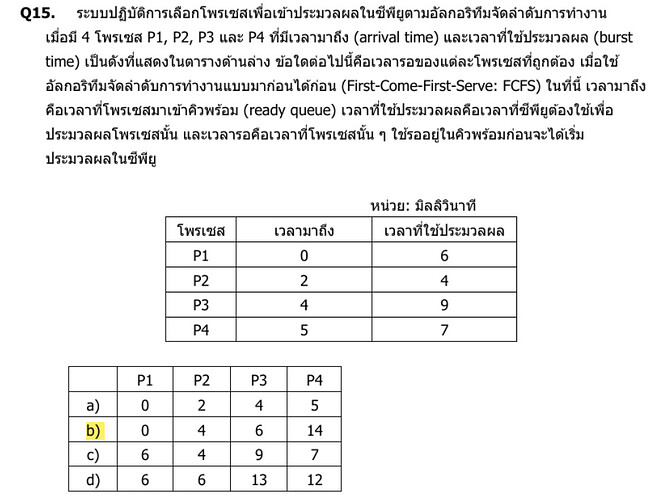 **Q15.** ระบบปฏิบัติการเลือกโพรเซสเพื่อเข้าประมวลผลในซีพียูตามอัลกอริทึมจัดลำดับการทำงาน เมื่อมี 4 โพรเซส P1, P2, P3 และ P4 ที่มีเวลามาถึง (arrival time) และเวลาที่ใช้ประมวลผล (burst time) เป็นดังที่แสดงในตารางด้านล่าง ข้อใดต่อไปนี้คือเวลารอของแต่ละโพรเซสที่ถูกต้อง เมื่อใช้อัลกอริทึมจัดลำดับการทำงานแบบมาก่อนได้ก่อน (First-Come-First-Serve: FCFS) ในที่นี้ เวลามาถึงคือเวลาที่โพรเซสมาเข้าคิวพร้อม (ready queue) เวลาที่ใช้ประมวลผลคือเวลาที่ซีพียูต้องใช้เพื่อประมวลผลโพรเซสนั้น และเวลารอคือเวลาที่โพรเซสนั้น ๆ ใช้รออยู่ในคิวพร้อมก่อนจะได้เริ่มประมวลผลในซีพียู

หน่วย: มิลลิวินาที

| โพรเซส | เวลามาถึง | เวลาที่ใช้ประมวลผล |
|---|---|---|
| P1 | 0 | 6 |
| P2 | 2 | 4 |
| P3 | 4 | 9 |
| P4 | 5 | 7 |

| | P1 | P2 | P3 | P4 |
|---|---|---|---|---|
| a) | 0 | 2 | 4 | 5 |
| b) | 0 | 4 | 6 | 14 |
| c) | 6 | 4 | 9 | 7 |
| d) | 6 | 6 | 13 | 12 |